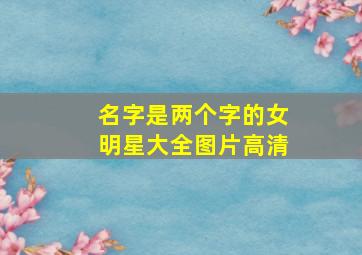 名字是两个字的女明星大全图片高清